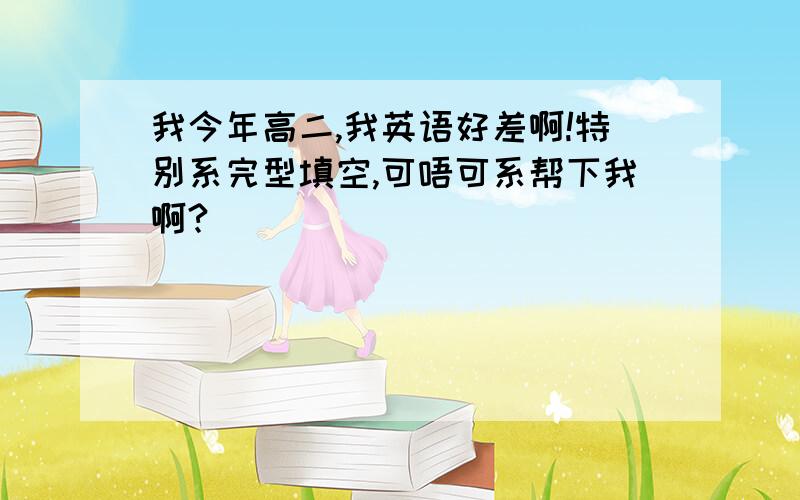 我今年高二,我英语好差啊!特别系完型填空,可唔可系帮下我啊?